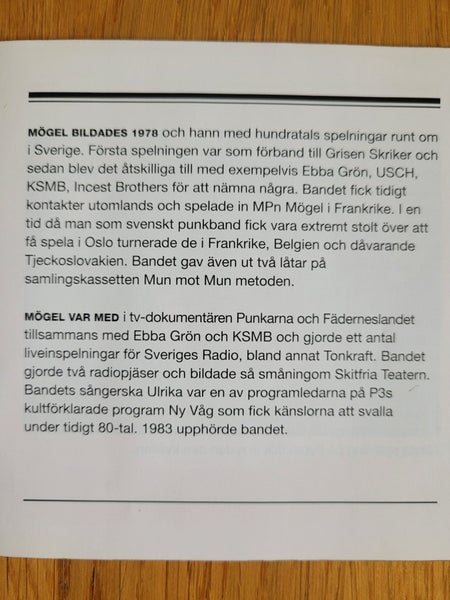 MÖGEL BILDADES 1978 och hann med hundratals spelningar runt om i Sverige. Första spelningen var som förband till Grisen Skriker och sedan blev det åtskilliga till med exempelvis Ebba Grön, USCH, KSMB, Incest Brothers för att nämna några. Bandet fick tidigt kontakter utomlands och spelade in MPn Mögel i Frankrike. I en tid då man som svenskt punkband fick vara extremt stolt över att få spela i Oslo turnerade de i Frankrike, Belgien och dåvarande Tjeckoslovakien. Bandet gav även ut två låtar på samlingskassetten Mun mot Mun metoden.

MÖGEL VAR MED i tv-dokumentären Punkarna och Fäderneslandet tillsammans med Ebba Grön och KSMB och gjorde ett antal liveinspelningar för Sveriges Radio, bland annat Tonkraft. Bandet gjorde två radiopjäser och bildade så småningom Skitfria Teatern. Bandets sångerska Ulrika var en av programledarna på P3s kultförklarade program Ny Våg som fick känslorna att svalla under tidigt 80-tal. 1983 upphörde bandet.